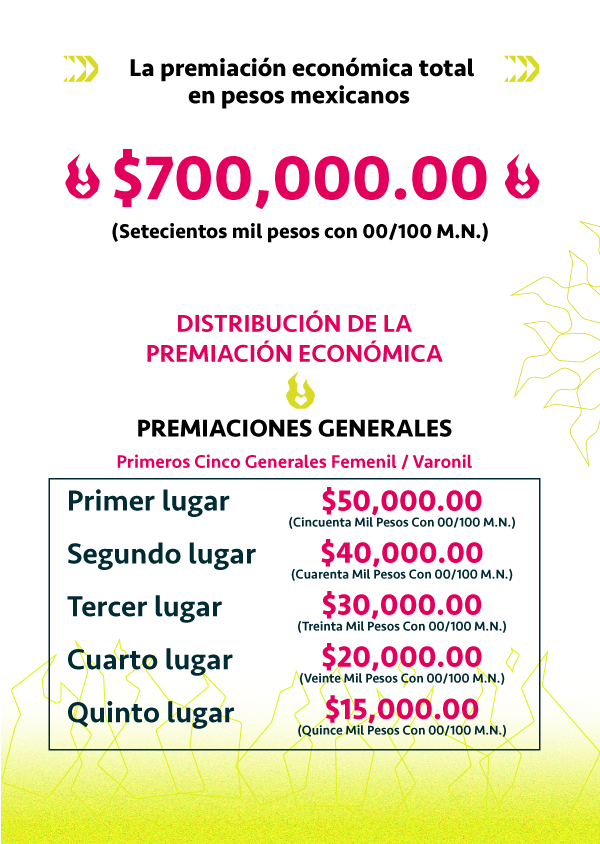 La premiación económica total en pesos mexicanos

$700,000.00

(Setecientos mil pesos con 00/100 M.N.)

DISTRIBUCIÓN DE LA PREMIACIÓN ECONÓMICA

PREMIACIONES GENERALES

Primeros Cinco Generales Femenil / Varonil

| | |
|---|---|
| Primer lugar | $50,000.00 (Cincuenta Mil Pesos Con 00/100 M.N.) |
| Segundo lugar | $40,000.00 (Cuarenta Mil Pesos Con 00/100 M.N.) |
| Tercer lugar | $30,000.00 (Treinta Mil Pesos Con 00/100 M.N.) |
| Cuarto lugar | $20,000.00 (Veinte Mil Pesos Con 00/100 M.N.) |
| Quinto lugar | $15,000.00 (Quince Mil Pesos Con 00/100 M.N.) |